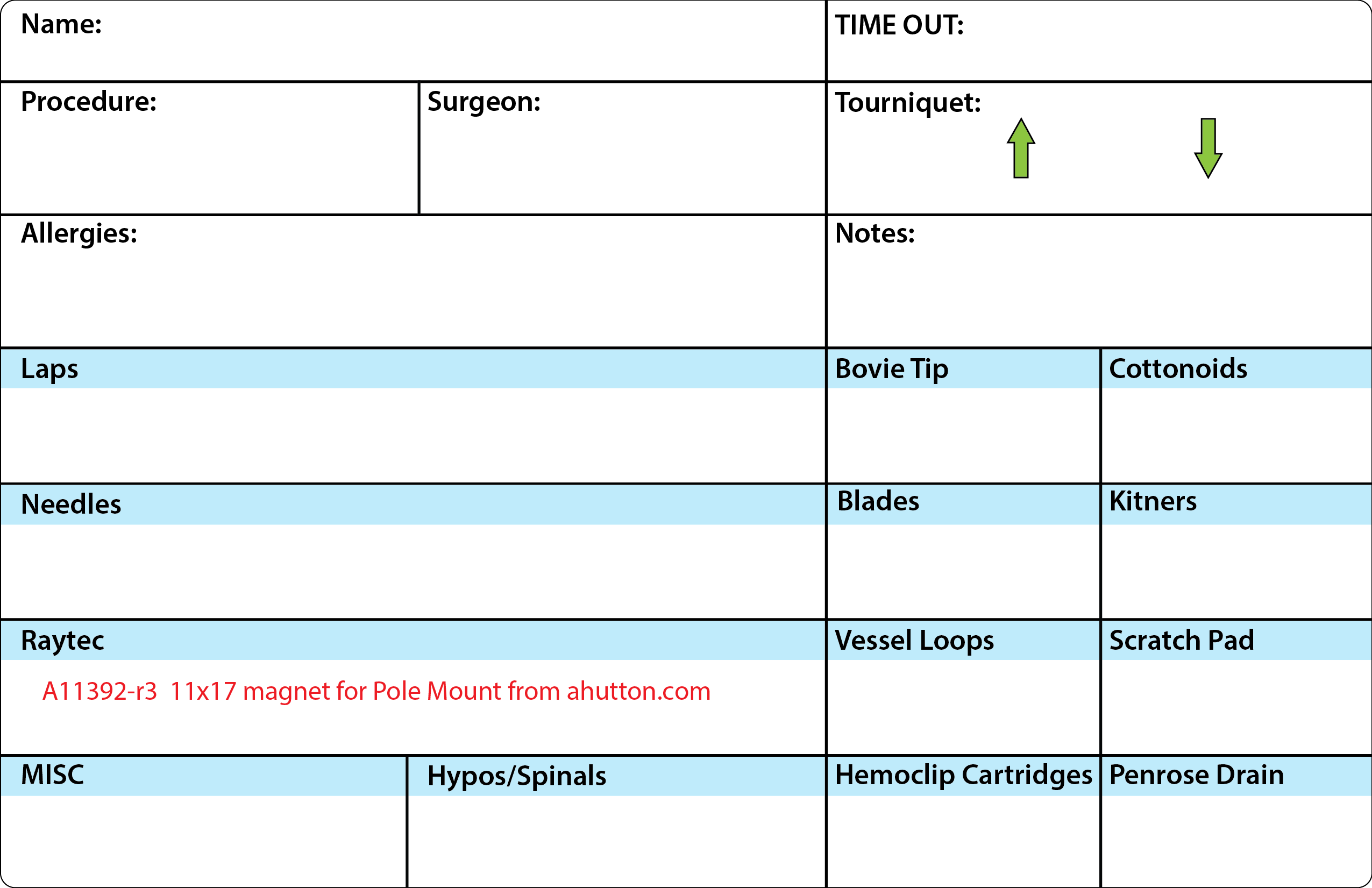 Name:

TIME OUT:

Procedure:

Surgeon:

Tourniquet:

Allergies:

Notes:

Laps

Bovie Tip

Cottonoids

Needles

Blades

Kitners

Raytec

A11392-r3 11x17 magnet for Pole Mount from ahutton.com

Vessel Loops

Scratch Pad

MISC

Hypos/Spinals

Hemoclip Cartridges

Penrose Drain